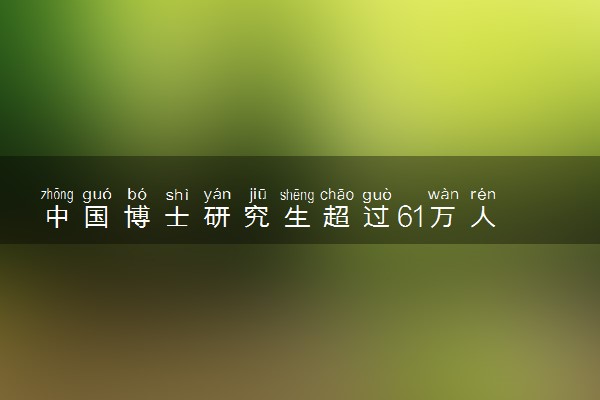 zhōng guó bó shì yán jiū shēng chāo guò wàn rén
中国博士研究生超过61万人